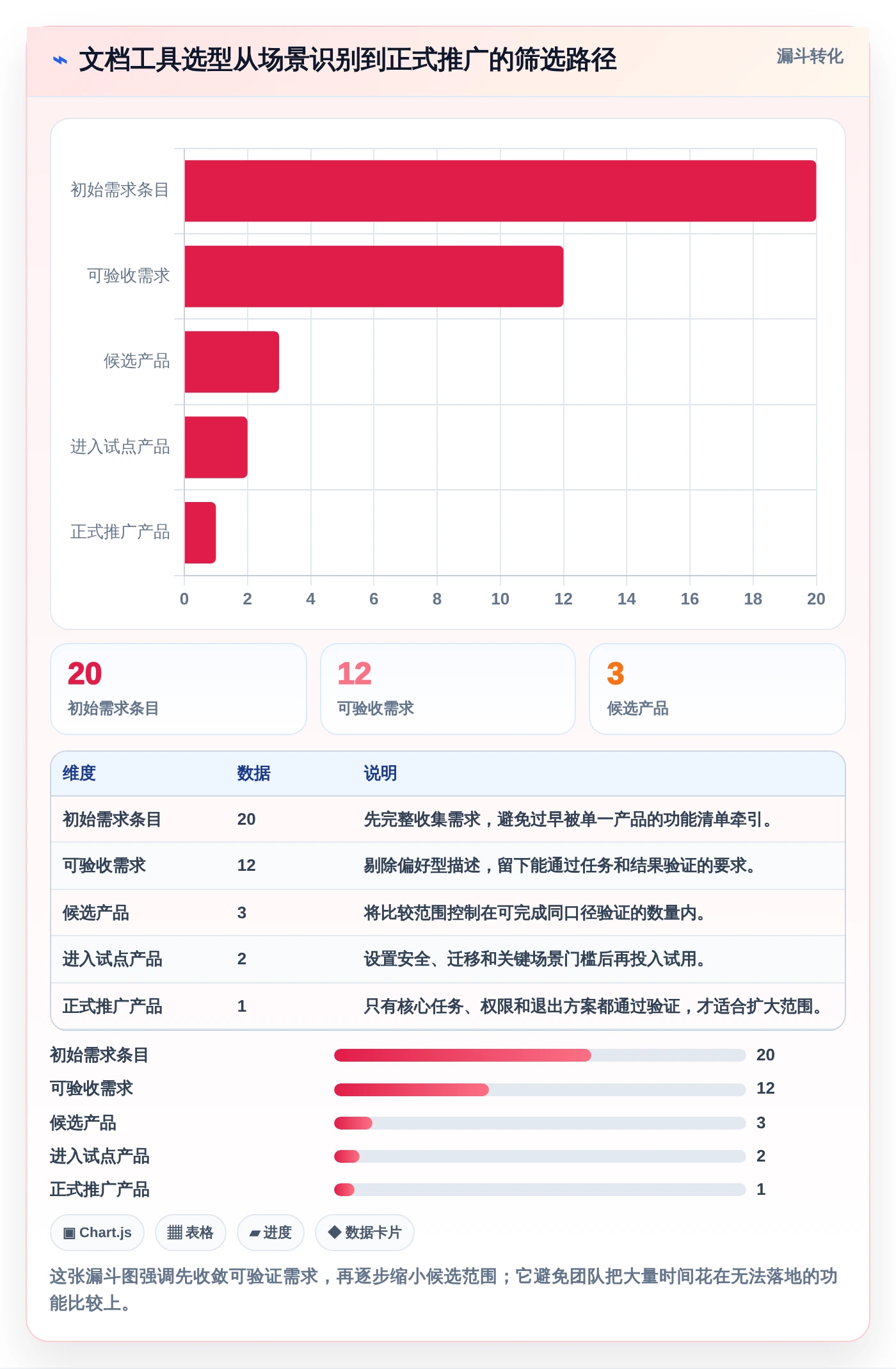 ⌁ 文档工具选型从场景识别到正式推广的筛选路径

漏斗转化

初始需求条目
可验收需求
候选产品
进入试点产品
正式推广产品

0 2 4 6 8 10 12 14 16 18 20

20
初始需求条目

12
可验收需求

3
候选产品

| 维度 | 数据 | 说明 |
|---|---|---|
| 初始需求条目 | 20 | 先完整收集需求，避免过早被单一产品的功能清单牵引。 |
| 可验收需求 | 12 | 剔除偏好型描述，留下能通过任务和结果验证的要求。 |
| 候选产品 | 3 | 将比较范围控制在可完成同口径验证的数量内。 |
| 进入试点产品 | 2 | 设置安全、迁移和关键场景门槛后再投入试用。 |
| 正式推广产品 | 1 | 只有核心任务、权限和退出方案都通过验证，才适合扩大范围。 |

初始需求条目 20
可验收需求 12
候选产品 3
进入试点产品 2
正式推广产品 1

▣ Chart.js
▦ 表格
▰ 进度
◆ 数据卡片

这张漏斗图强调先收敛可验证需求，再逐步缩小候选范围；它避免团队把大量时间花在无法落地的功能比较上。